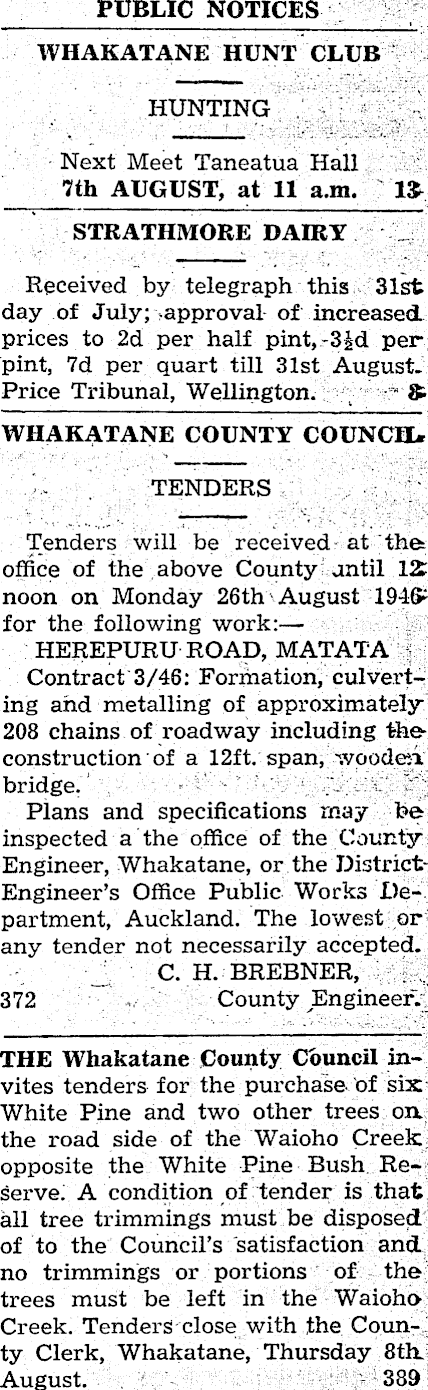 PUBLIC NOTICES

WHAKATANE HUNT CLUB

HUNTING

Next Meet Taneatua Hall
7th AUGUST, at 11 a.m. 13

STRATHMORE DAIRY

Received by telegraph this 31st day of July; approval of increased prices to 2d per half pint, 3½d per pint, 7d per quart till 31st August. Price Tribunal, Wellington. 8

WHAKATANE COUNTY COUNCIL

TENDERS

Tenders will be received at the office of the above County until 12 noon on Monday 26th August 1946 for the following work:—

HEREPURU ROAD, MATATA

Contract 3/46: Formation, culverting and metalling of approximately 208 chains of roadway including the construction of a 12ft. span, wooden bridge.

Plans and specifications may be inspected a the office of the County Engineer, Whakatane, or the District Engineer's Office Public Works Department, Auckland. The lowest or any tender not necessarily accepted.

C. H. BREBNER,
372 County Engineer.

THE Whakatane County Council invites tenders for the purchase of six White Pine and two other trees on the road side of the Waioho Creek opposite the White Pine Bush Reserve. A condition of tender is that all tree trimmings must be disposed of to the Council's satisfaction and no trimmings or portions of the trees must be left in the Waioho Creek. Tenders close with the County Clerk, Whakatane, Thursday 8th August. 389